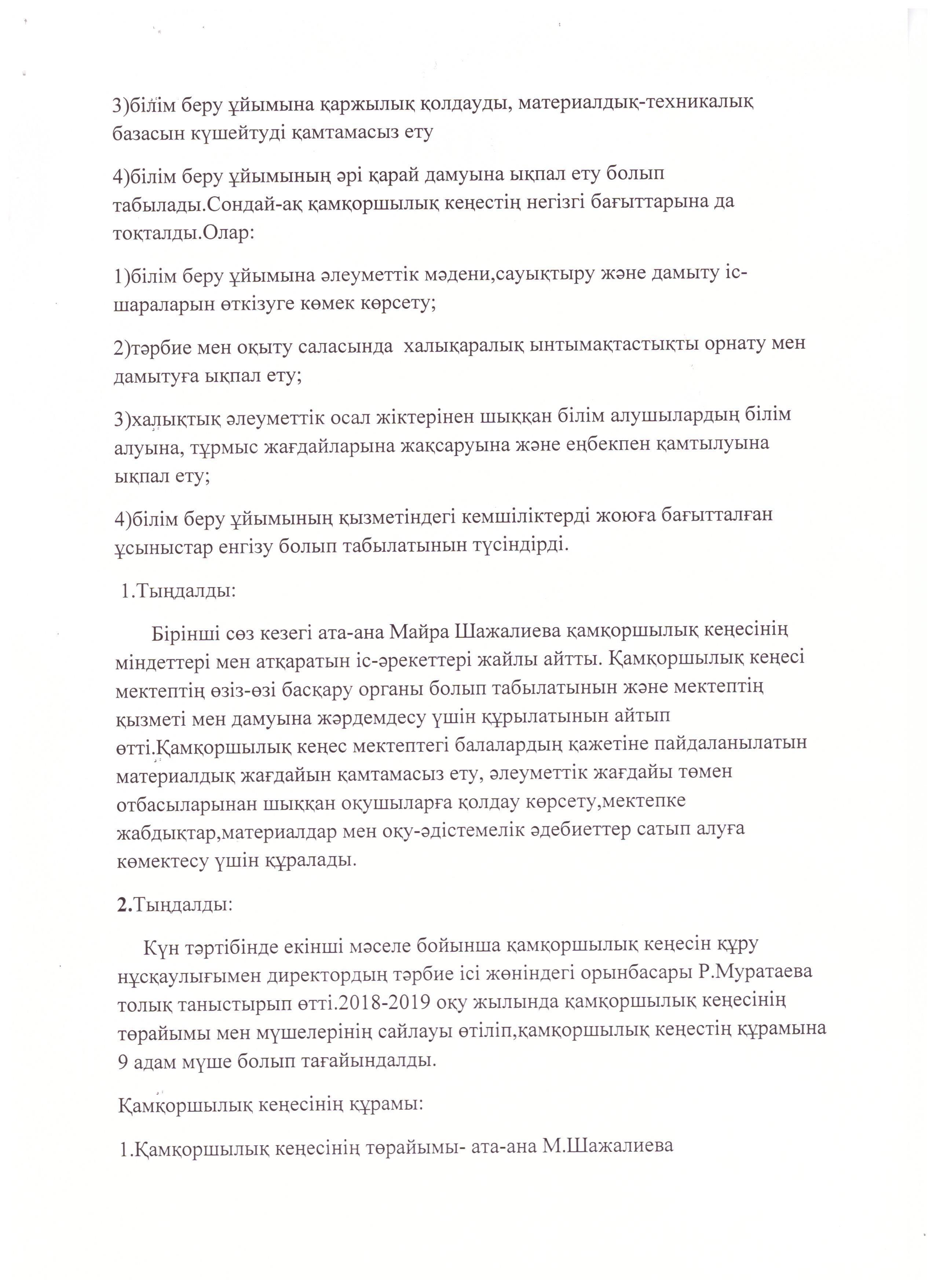 3)білім беру ұйымына қаржылық қолдауды, материалдық-техникалық базасын күшейтуді қамтамасыз ету

4)білім беру ұйымының әрі қарай дамуына ықпал ету болып табылады.Сондай-ақ қамқоршылық кеңестің негізгі бағыттарына да тоқталды.Олар:

1)білім беру ұйымына әлеуметтік мәдени,сауықтыру және дамыту іс-шараларын өткізуге көмек көрсету;

2)тәрбие мен оқыту саласында халықаралық ынтымақтастықты орнату мен дамытуға ықпал ету;

3)халықтық әлеуметтік осал жіктерінен шыққан білім алушылардың білім алуына, тұрмыс жағдайларына жақсаруына және еңбекпен қамтылуына ықпал ету;

4)білім беру ұйымының қызметіндегі кемшіліктерді жоюға бағытталған ұсыныстар енгізу болып табылатынын түсіндірді.

1.Тыңдалды:

Бірінші сөз кезегі ата-ана Майра Шажалиева қамқоршылық кеңесінің міндеттері мен атқаратын іс-әрекеттері жайлы айтты. Қамқоршылық кеңесі мектептің өзіз-өзі басқару органы болып табылатынын және мектептің қызметі мен дамуына жәрдемдесу үшін құрылатынын айтып өтті.Қамқоршылық кеңес мектептегі балалардың қажетіне пайдаланылатын материалдық жағдайын қамтамасыз ету, әлеуметтік жағдайы төмен отбасыларынан шыққан оқушыларға қолдау көрсету,мектепке жабдықтар,материалдар мен оқу-әдістемелік әдебиеттер сатып алуға көмектесу үшін құралады.

2.Тыңдалды:

Күн тәртібінде екінші мәселе бойынша қамқоршылық кеңесін құру нұсқаулығымен директордың тәрбие ісі жөніндегі орынбасары Р.Муратаева толық таныстырып өтті.2018-2019 оқу жылында қамқоршылық кеңесінің төрайымы мен мүшелерінің сайлауы өтіліп,қамқоршылық кеңестің құрамына 9 адам мүше болып тағайындалды.

Қамқоршылық кеңесінің құрамы:

1.Қамқоршылық кеңесінің төрайымы- ата-ана М.Шажалиева